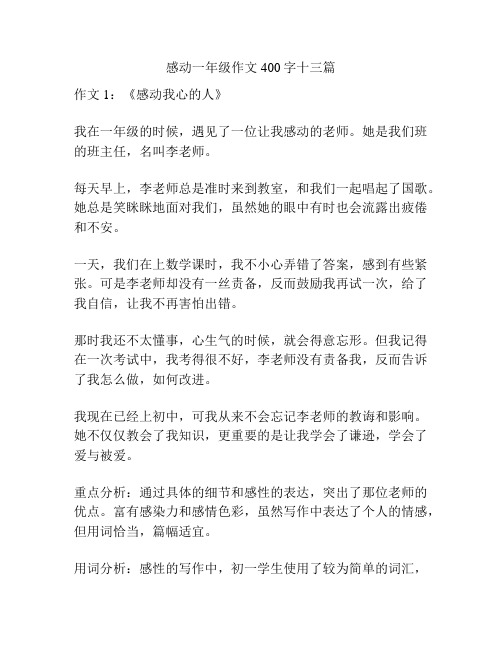 感动一年级作文 400 字十三篇

作文 1：《感动我心的人》

我在一年级的时候，遇见了一位让我感动的老师。她是我们班的班主任，名叫李老师。

每天早上，李老师总是准时来到教室，和我们一起唱起了国歌。她总是笑眯眯地面对我们，虽然她的眼中有时也会流露出疲倦和不安。

一天，我们在上数学课时，我不小心弄错了答案，感到有些紧张。可是李老师却没有一丝责备，反而鼓励我再试一次，给了我自信，让我不再害怕出错。

那时我还不太懂事，心生气的时候，就会得意忘形。但我记得在一次考试中，我考得很不好，李老师没有责备我，反而告诉了我怎么做，如何改进。

我现在已经上初中，可我从来不会忘记李老师的教诲和影响。她不仅仅教会了我知识，更重要的是让我学会了谦逊，学会了爱与被爱。

重点分析：通过具体的细节和感性的表达，突出了那位老师的优点。富有感染力和感情色彩，虽然写作中表达了个人的情感，但用词恰当，篇幅适宜。

用词分析：感性的写作中，初一学生使用了较为简单的词汇，